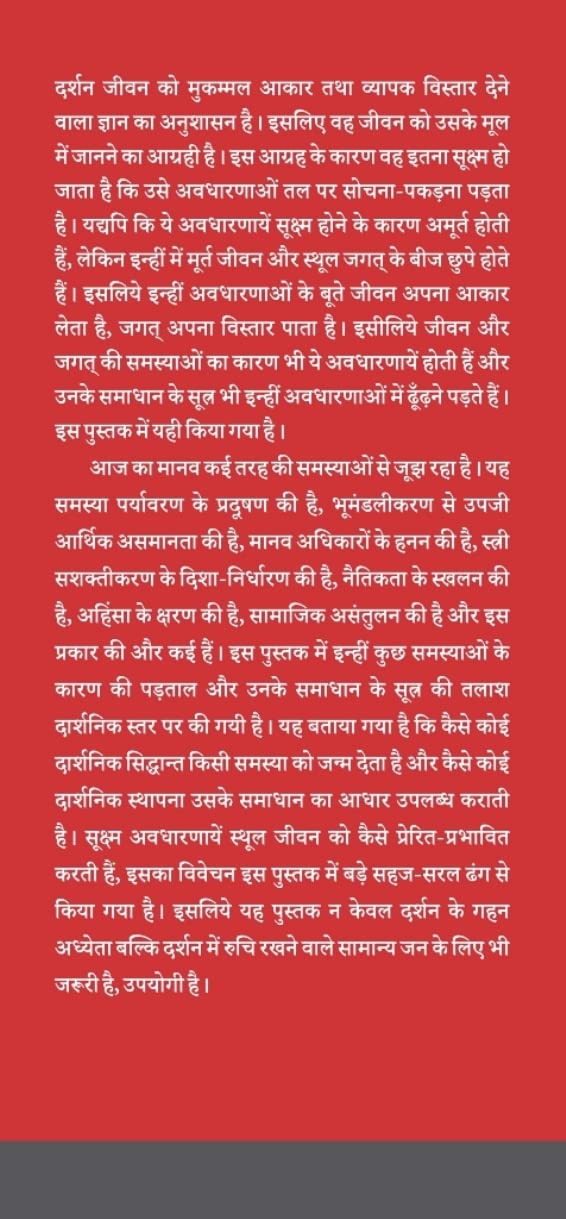 दर्शन जीवन को मुकम्मल आकार तथा व्यापक विस्तार देने वाला ज्ञान का अनुशासन है। इसलिए वह जीवन को उसके मूल में जानने का आग्रही है। इस आग्रह के कारण वह इतना सूक्ष्म हो जाता है कि उसे अवधारणाओं तल पर सोचना-पकड़ना पड़ता है। यद्यपि कि ये अवधारणायें सूक्ष्म होने के कारण अमूर्त होती हैं, लेकिन इन्हीं में मूर्त जीवन और स्थूल जगत् के बीज छुपे होते हैं। इसलिये इन्हीं अवधारणाओं के बूते जीवन अपना आकार लेता है, जगत् अपना विस्तार पाता है। इसीलिये जीवन और जगत् की समस्याओं का कारण भी ये अवधारणायें होती हैं और उनके समाधान के सूत्र भी इन्हीं अवधारणाओं में ढूँढ़ने पड़ते हैं। इस पुस्तक में यही किया गया है।

आज का मानव कई तरह की समस्याओं से जूझ रहा है। यह समस्या पर्यावरण के प्रदूषण की है, भूमंडलीकरण से उपजी आर्थिक असमानता की है, मानव अधिकारों के हनन की है, स्त्री सशक्तीकरण के दिशा-निर्धारण की है, नैतिकता के स्खलन की है, अहिंसा के क्षरण की है, सामाजिक असंतुलन की है और इस प्रकार की और कई हैं। इस पुस्तक में इन्हीं कुछ समस्याओं के कारण की पड़ताल और उनके समाधान के सूत्र की तलाश दार्शनिक स्तर पर की गयी है। यह बताया गया है कि कैसे कोई दार्शनिक सिद्धान्त किसी समस्या को जन्म देता है और कैसे कोई दार्शनिक स्थापना उसके समाधान का आधार उपलब्ध कराती है। सूक्ष्म अवधारणायें स्थूल जीवन को कैसे प्रेरित-प्रभावित करती हैं, इसका विवेचन इस पुस्तक में बड़े सहज-सरल ढंग से किया गया है। इसलिये यह पुस्तक न केवल दर्शन के गहन अध्येता बल्कि दर्शन में रुचि रखने वाले सामान्य जन के लिए भी जरूरी है, उपयोगी है।